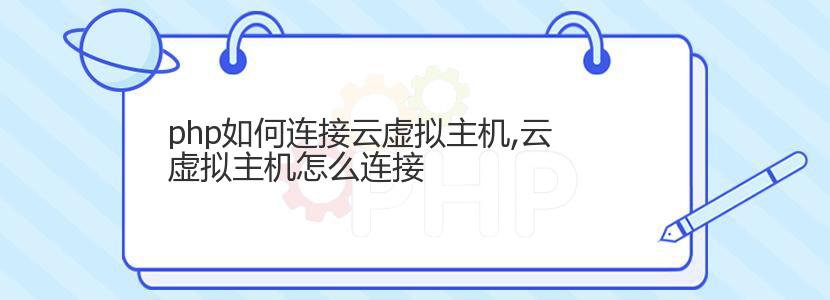 php如何连接云虚拟主机,云虚拟主机怎么连接

PHP